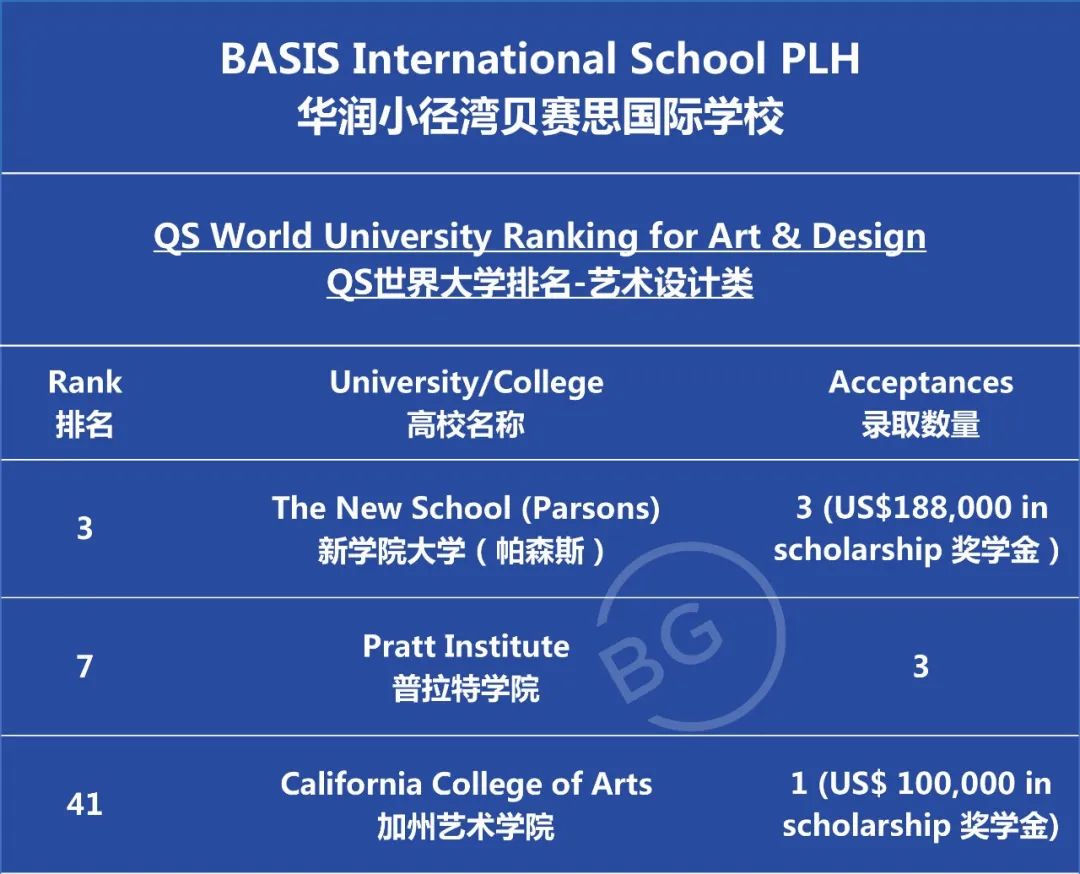 BASIS International School PLH
华润小径湾贝赛思国际学校

QS World University Ranking for Art & Design
QS世界大学排名-艺术设计类

| Rank 排名 | University/College 高校名称 | Acceptances 录取数量 |
|---|---|---|
| 3 | The New School (Parsons) 新学院大学（帕森斯） | 3 (US$188,000 in scholarship 奖学金） |
| 7 | Pratt Institute 普拉特学院 | 3 |
| 41 | California College of Arts 加州艺术学院 | 1 (US$ 100,000 in scholarship 奖学金) |

BG